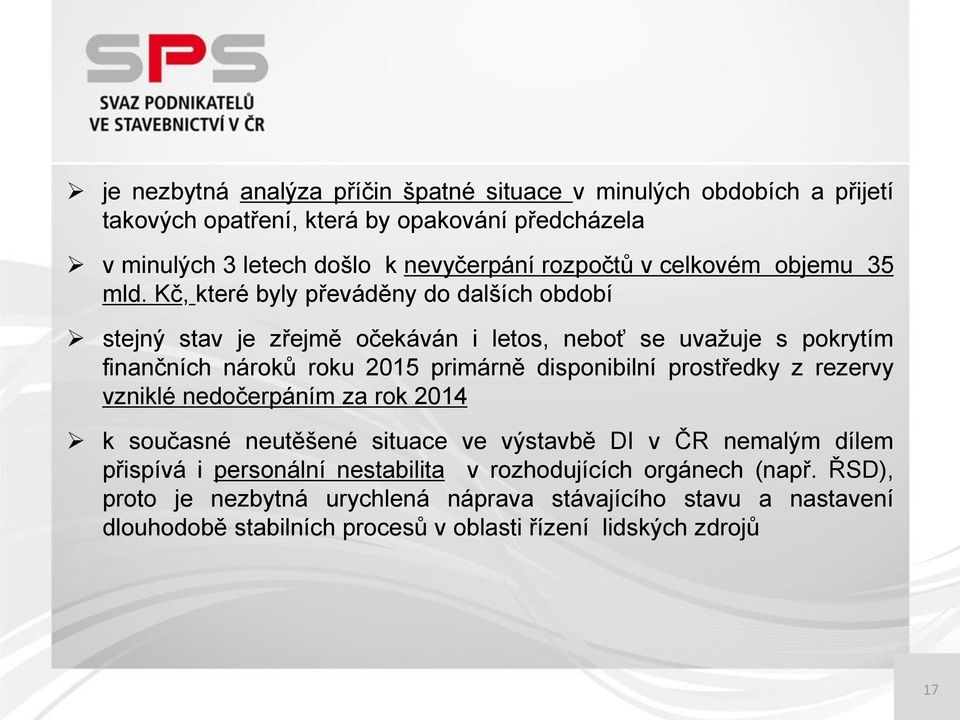 SPS
SVAZ PODNIKATELŮ VE STAVEBNICTVÍ V ČR

➢ je nezbytná analýza příčin špatné situace v minulých obdobích a přijetí takových opatření, která by opakování předcházela

➢ v minulých 3 letech došlo k nevyčerpání rozpočtů v celkovém objemu 35 mld. Kč, které byly převáděny do dalších období

➢ stejný stav je zřejmě očekáván i letos, neboť se uvažuje s pokrytím finančních nároků roku 2015 primárně disponibilní prostředky z rezervy vzniklé nedočerpáním za rok 2014

➢ k současné neutěšené situace ve výstavbě DI v ČR nemalým dílem přispívá i personální nestabilita v rozhodujících orgánech (např. ŘSD), proto je nezbytná urychlená náprava stávajícího stavu a nastavení dlouhodobě stabilních procesů v oblasti řízení lidských zdrojů

17